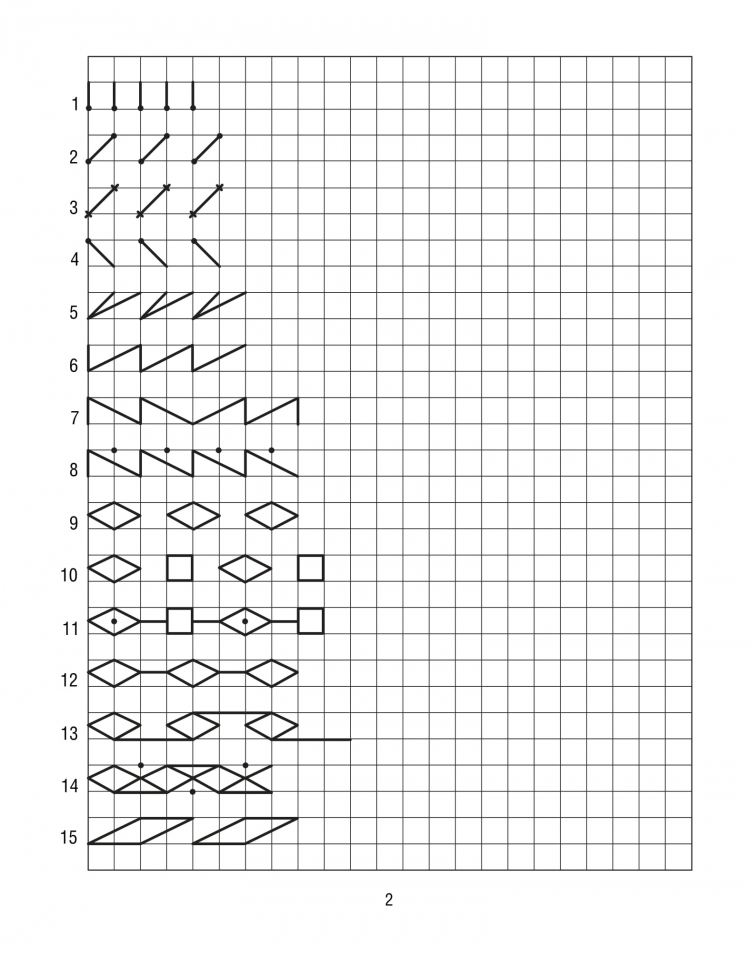 1
2
3
4
5
6
7
8
9
10
11
12
13
14
15

2